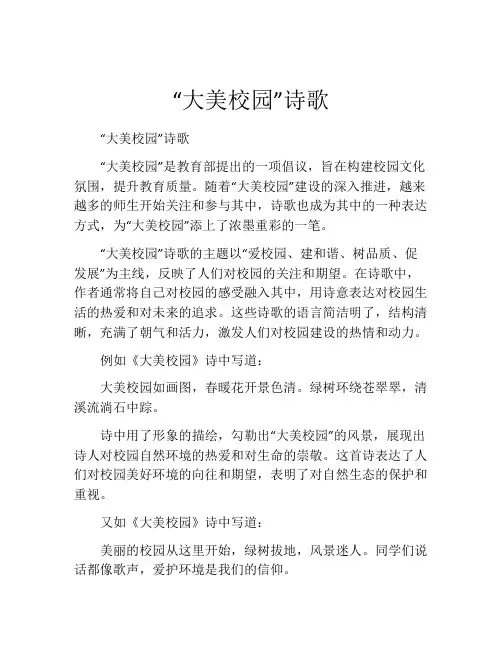 “大美校园”诗歌

“大美校园”诗歌

“大美校园”是教育部提出的一项倡议，旨在构建校园文化氛围，提升教育质量。随着“大美校园”建设的深入推进，越来越多的师生开始关注和参与其中，诗歌也成为其中的一种表达方式，为“大美校园”添上了浓墨重彩的一笔。

“大美校园”诗歌的主题以“爱校园、建和谐、树品质、促发展”为主线，反映了人们对校园的关注和期望。在诗歌中，作者通常将自己对校园的感受融入其中，用诗意表达对校园生活的热爱和对未来的追求。这些诗歌的语言简洁明了，结构清晰，充满了朝气和活力，激发人们对校园建设的热情和动力。

例如《大美校园》诗中写道：

大美校园如画图，春暖花开景色清。绿树环绕苍翠翠，清溪流淌石中踪。

诗中用了形象的描绘，勾勒出“大美校园”的风景，展现出诗人对校园自然环境的热爱和对生命的崇敬。这首诗表达了人们对校园美好环境的向往和期望，表明了对自然生态的保护和重视。

又如《大美校园》诗中写道：

美丽的校园从这里开始，绿树拔地，风景迷人。同学们说话都像歌声，爱护环境是我们的信仰。